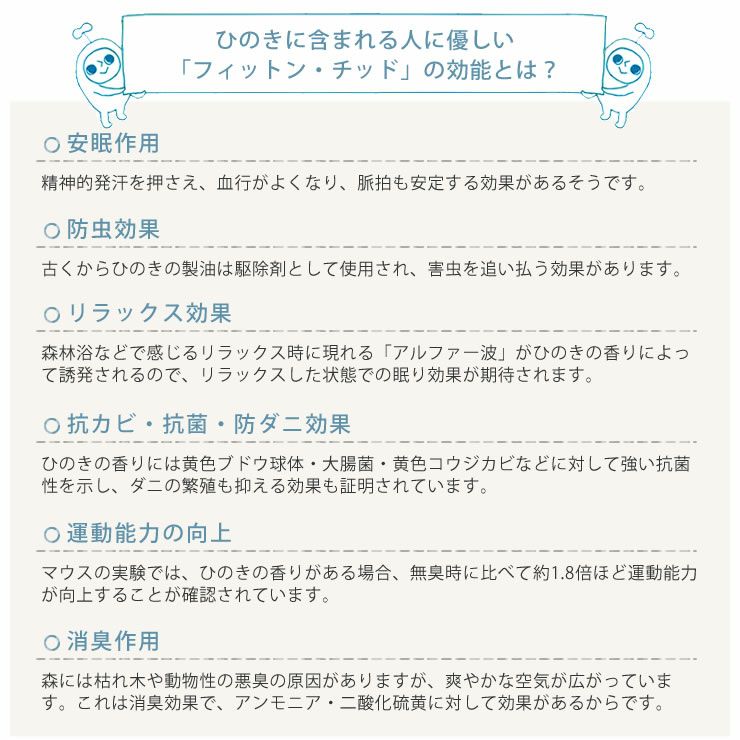 ひのきに含まれる人に優しい
「フィットン・チッド」の効能とは？

○ 安眠作用

精神的発汗を押さえ、血行がよくなり、脈拍も安定する効果があるそうです。

○ 防虫効果

古くからひのきの製油は駆除剤として使用され、害虫を追い払う効果があります。

○ リラックス効果

森林浴などで感じるリラックス時に現れる「アルファー波」がひのきの香りによって誘発されるので、リラックスした状態での眠り効果が期待されます。

○ 抗カビ・抗菌・防ダニ効果

ひのきの香りには黄色ブドウ球体・大腸菌・黄色コウジカビなどに対して強い抗菌性を示し、ダニの繁殖も抑える効果も証明されています。

○ 運動能力の向上

マウスの実験では、ひのきの香りがある場合、無臭時に比べて約1.8倍ほど運動能力が向上することが確認されています。

○ 消臭作用

森には枯れ木や動物性の悪臭の原因がありますが、爽やかな空気が広がっています。これは消臭効果で、アンモニア・二酸化硫黄に対して効果があるからです。